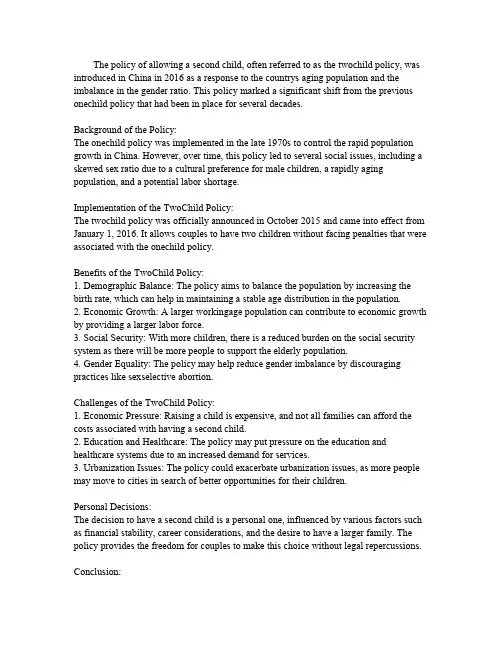 The policy of allowing a second child, often referred to as the twochild policy, was introduced in China in 2016 as a response to the countrys aging population and the imbalance in the gender ratio. This policy marked a significant shift from the previous onechild policy that had been in place for several decades.

Background of the Policy:
The onechild policy was implemented in the late 1970s to control the rapid population growth in China. However, over time, this policy led to several social issues, including a skewed sex ratio due to a cultural preference for male children, a rapidly aging population, and a potential labor shortage.

Implementation of the TwoChild Policy:
The twochild policy was officially announced in October 2015 and came into effect from January 1, 2016. It allows couples to have two children without facing penalties that were associated with the onechild policy.

Benefits of the TwoChild Policy:
1. Demographic Balance: The policy aims to balance the population by increasing the birth rate, which can help in maintaining a stable age distribution in the population.
2. Economic Growth: A larger workingage population can contribute to economic growth by providing a larger labor force.
3. Social Security: With more children, there is a reduced burden on the social security system as there will be more people to support the elderly population.
4. Gender Equality: The policy may help reduce gender imbalance by discouraging practices like sexselective abortion.

Challenges of the TwoChild Policy:
1. Economic Pressure: Raising a child is expensive, and not all families can afford the costs associated with having a second child.
2. Education and Healthcare: The policy may put pressure on the education and healthcare systems due to an increased demand for services.
3. Urbanization Issues: The policy could exacerbate urbanization issues, as more people may move to cities in search of better opportunities for their children.

Personal Decisions:
The decision to have a second child is a personal one, influenced by various factors such as financial stability, career considerations, and the desire to have a larger family. The policy provides the freedom for couples to make this choice without legal repercussions.

Conclusion: